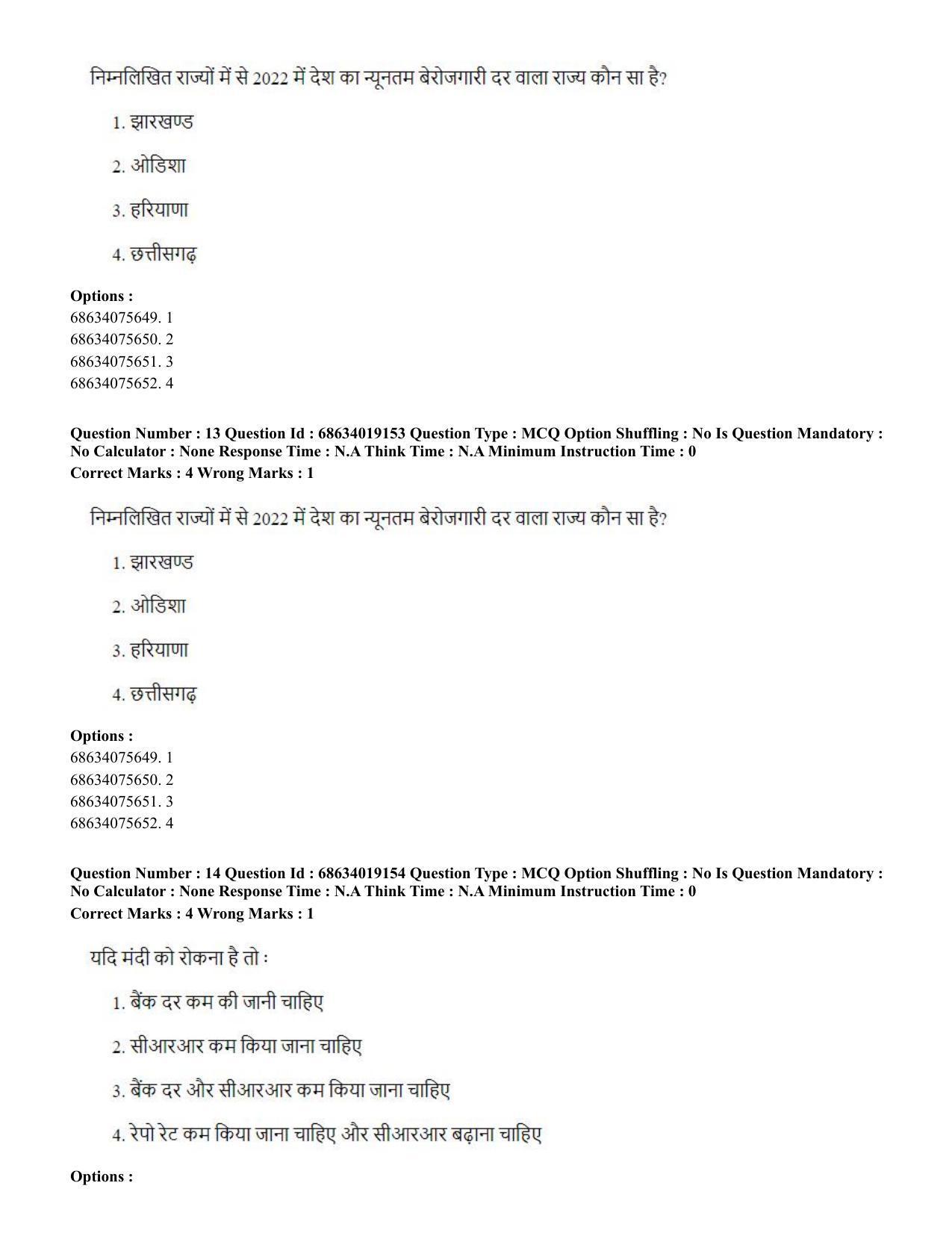 निम्नलिखित राज्यों में से 2022 में देश का न्यूनतम बेरोजगारी दर वाला राज्य कौन सा है?

1. झारखण्ड

2. ओडिशा

3. हरियाणा

4. छत्तीसगढ़

Options :
68634075649. 1
68634075650. 2
68634075651. 3
68634075652. 4

Question Number : 13 Question Id : 68634019153 Question Type : MCQ Option Shuffling : No Is Question Mandatory : No Calculator : None Response Time : N.A Think Time : N.A Minimum Instruction Time : 0
Correct Marks : 4 Wrong Marks : 1

निम्नलिखित राज्यों में से 2022 में देश का न्यूनतम बेरोजगारी दर वाला राज्य कौन सा है?

1. झारखण्ड

2. ओडिशा

3. हरियाणा

4. छत्तीसगढ़

Options :
68634075649. 1
68634075650. 2
68634075651. 3
68634075652. 4

Question Number : 14 Question Id : 68634019154 Question Type : MCQ Option Shuffling : No Is Question Mandatory : No Calculator : None Response Time : N.A Think Time : N.A Minimum Instruction Time : 0
Correct Marks : 4 Wrong Marks : 1

यदि मंदी को रोकना है तो :

1. बैंक दर कम की जानी चाहिए

2. सीआरआर कम किया जाना चाहिए

3. बैंक दर और सीआरआर कम किया जाना चाहिए

4. रेपो रेट कम किया जाना चाहिए और सीआरआर बढ़ाना चाहिए

Options :